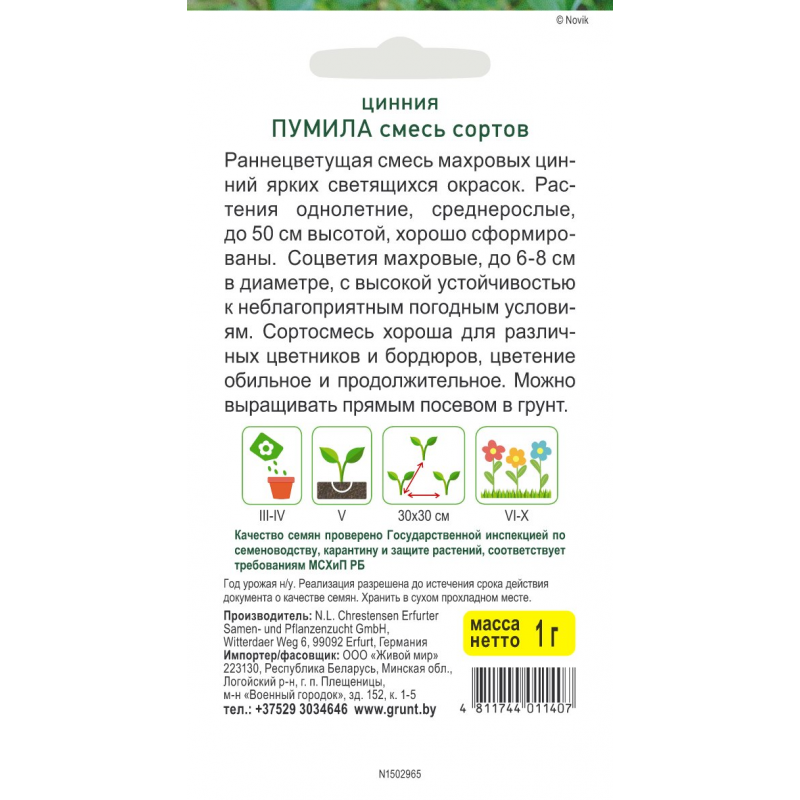 © Novik

цинния
ПУМИЛА смесь сортов

Раннецветущая смесь махровых цинний ярких светящихся окрасок. Растения однолетние, среднерослые, до 50 см высотой, хорошо сформированы. Соцветия махровые, до 6-8 см в диаметре, с высокой устойчивостью к неблагоприятным погодным условиям. Сортосмесь хороша для различных цветников и бордюров, цветение обильное и продолжительное. Можно выращивать прямым посевом в грунт.

III-IV
V
30x30 см
VI-X

Качество семян проверено Государственной инспекцией по семеноводству, карантину и защите растений, соответствует требованиям МСХиП РБ

Год урожая н/у. Реализация разрешена до истечения срока действия документа о качестве семян. Хранить в сухом прохладном месте.

Производитель: N.L. Chrestensen Erfurter Samen- und Pflanzenzucht GmbH, Witterdaer Weg 6, 99092 Erfurt, Германия
Импортер/фасовщик: ООО «Живой мир» 223130, Республика Беларусь, Минская обл., Логойский р-н, г. п. Плещеницы, м-н «Военный городок», зд. 152, к. 1-5
тел.: +37529 3034646 www.grunt.by

масса нетто 1 г

4 811744 011407

N1502965